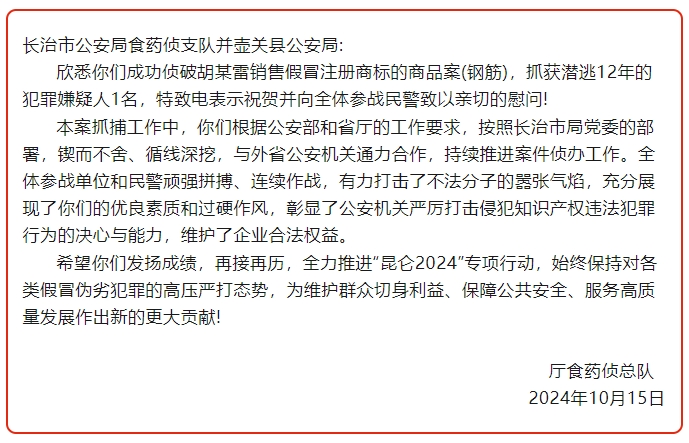 长治市公安局食药侦支队并壶关县公安局:

欣悉你们成功侦破胡某雷销售假冒注册商标的商品案(钢筋)，抓获潜逃12年的犯罪嫌疑人1名，特致电表示祝贺并向全体参战民警致以亲切的慰问!

本案抓捕工作中，你们根据公安部和省厅的工作要求，按照长治市局党委的部署，锲而不舍、循线深挖，与外省公安机关通力合作，持续推进案件侦办工作。全体参战单位和民警顽强拼搏、连续作战，有力打击了不法分子的嚣张气焰，充分展现了你们的优良素质和过硬作风，彰显了公安机关严厉打击侵犯知识产权违法犯罪行为的决心与能力，维护了企业合法权益。

希望你们发扬成绩，再接再厉，全力推进“昆仑2024”专项行动，始终保持对各类假冒伪劣犯罪的高压严打态势，为维护群众切身利益、保障公共安全、服务高质量发展作出新的更大贡献!

厅食药侦总队
2024年10月15日